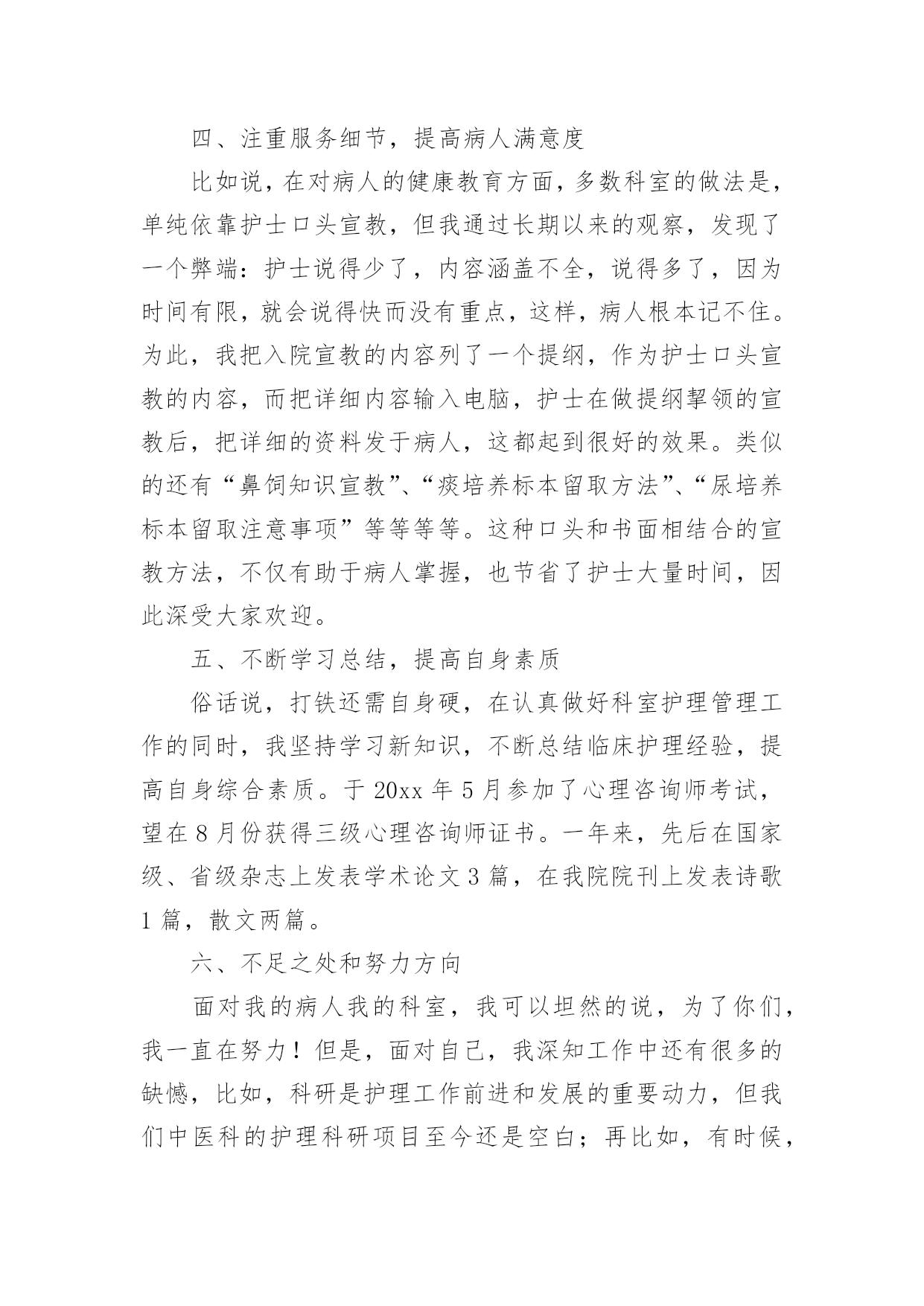 四、注重服务细节，提高病人满意度

比如说，在对病人的健康教育方面，多数科室的做法是，单纯依靠护士口头宣教，但我通过长期以来的观察，发现了一个弊端：护士说得少了，内容涵盖不全，说得多了，因为时间有限，就会说得快而没有重点，这样，病人根本记不住。为此，我把入院宣教的内容列了一个提纲，作为护士口头宣教的内容，而把详细内容输入电脑，护士在做提纲挈领的宣教后，把详细的资料发于病人，这都起到很好的效果。类似的还有“鼻饲知识宣教”、“痰培养标本留取方法”、“尿培养标本留取注意事项”等等等等。这种口头和书面相结合的宣教方法，不仅有助于病人掌握，也节省了护士大量时间，因此深受大家欢迎。

五、不断学习总结，提高自身素质

俗话说，打铁还需自身硬，在认真做好科室护理管理工作的同时，我坚持学习新知识，不断总结临床护理经验，提高自身综合素质。于 20xx 年 5 月参加了心理咨询师考试，望在 8 月份获得三级心理咨询师证书。一年来，先后在国家级、省级杂志上发表学术论文 3 篇，在我院院刊上发表诗歌 1 篇，散文两篇。

六、不足之处和努力方向

面对我的病人我的科室，我可以坦然的说，为了你们，我一直在努力！但是，面对自己，我深知工作中还有很多的缺憾，比如，科研是护理工作前进和发展的重要动力，但我们中医科的护理科研项目至今还是空白；再比如，有时候，